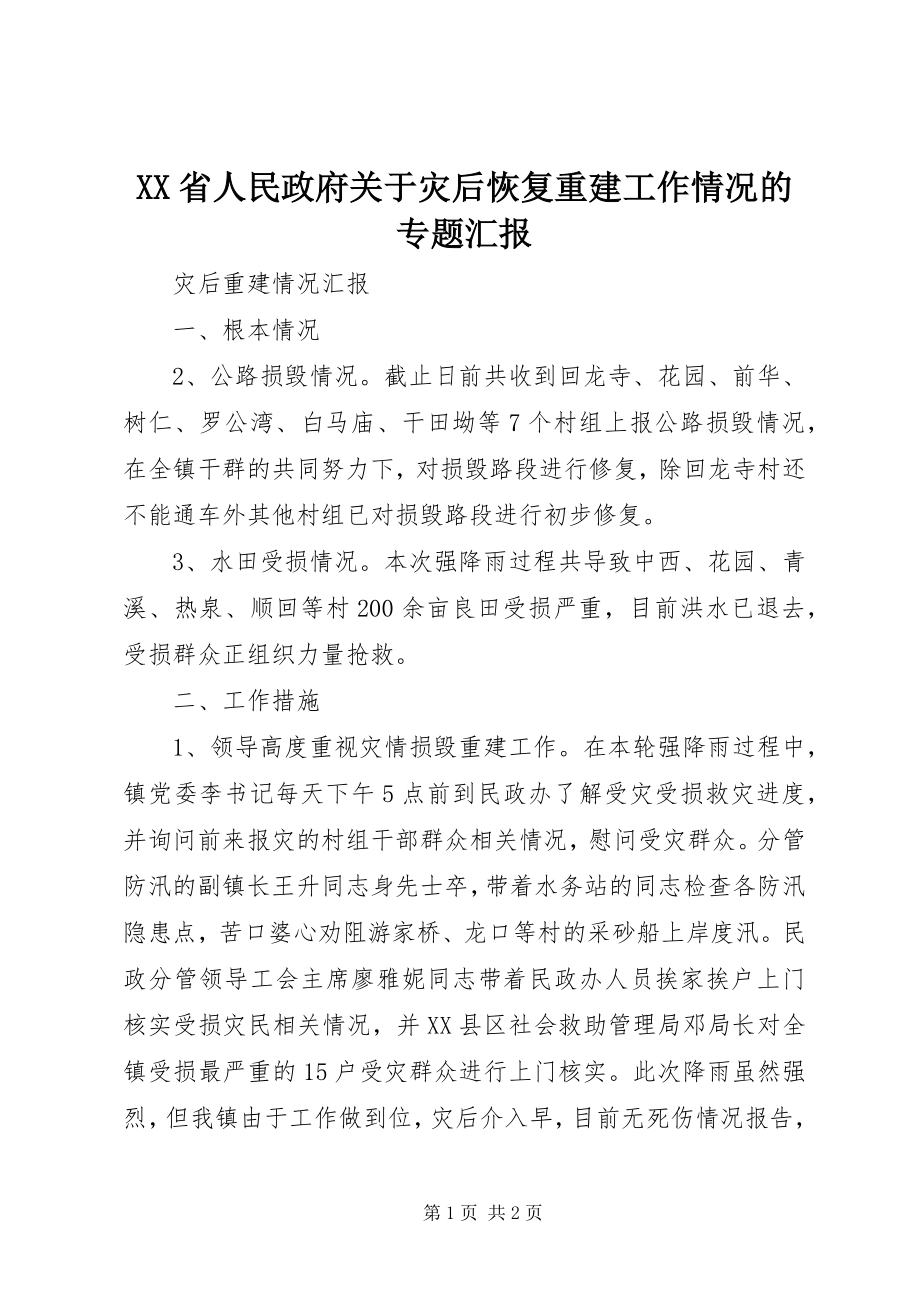 XX省人民政府关于灾后恢复重建工作情况的专题汇报

灾后重建情况汇报

一、根本情况

2、公路损毁情况。截止日前共收到回龙寺、花园、前华、树仁、罗公湾、白马庙、干田坳等7个村组上报公路损毁情况，在全镇干群的共同努力下，对损毁路段进行修复，除回龙寺村还不能通车外其他村组已对损毁路段进行初步修复。

3、水田受损情况。本次强降雨过程共导致中西、花园、青溪、热泉、顺回等村200余亩良田受损严重，目前洪水已退去，受损群众正组织力量抢救。

二、工作措施

1、领导高度重视灾情损毁重建工作。在本轮强降雨过程中，镇党委李书记每天下午5点前到民政办了解受灾受损救灾进度，并询问前来报灾的村组干部群众相关情况，慰问受灾群众。分管防汛的副镇长王升同志身先士卒，带着水务站的同志检查各防汛隐患点，苦口婆心劝阻游家桥、龙口等村的采砂船上岸度汛。民政分管领导工会主席廖雅妮同志带着民政办人员挨家挨户上门核实受损灾民相关情况，并XX县区社会救助管理局邓局长对全镇受损最严重的15户受灾群众进行上门核实。此次降雨虽然强烈，但我镇由于工作做到位，灾后介入早，目前无死伤情况报告，

第1页 共2页